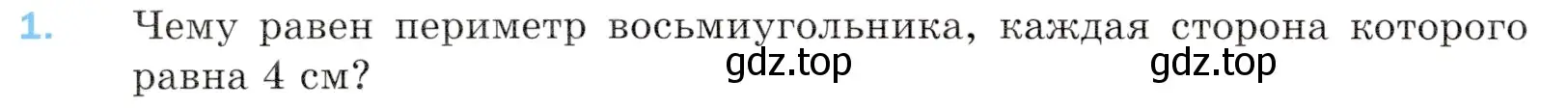 1. Чему равен периметр восьмиугольника, каждая сторона которого равна 4 см?

gdz.top gdz.top